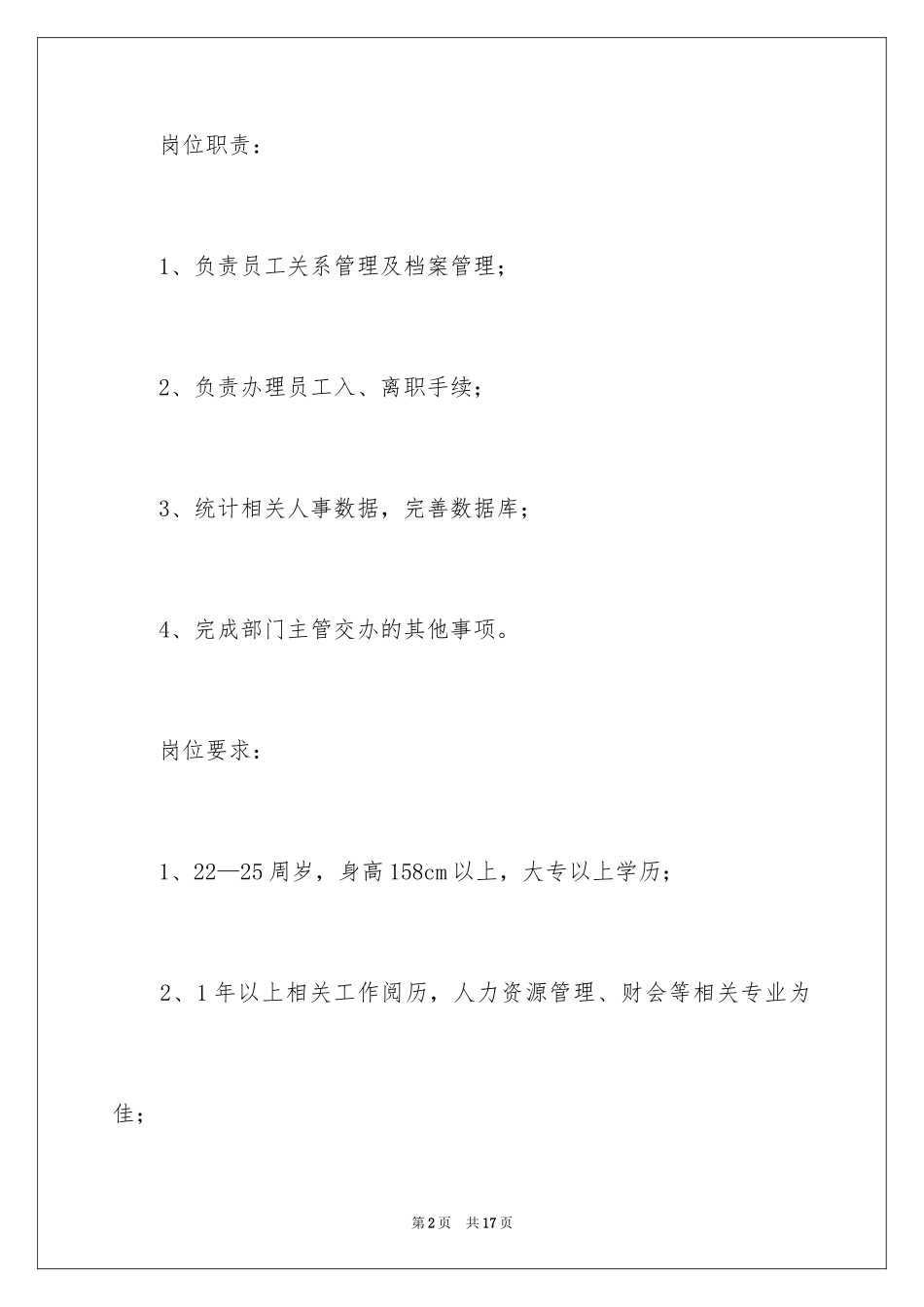 岗位职责：

1、负责员工关系管理及档案管理；

2、负责办理员工入、离职手续；

3、统计相关人事数据，完善数据库；

4、完成部门主管交办的其他事项。

岗位要求：

1、22—25周岁，身高158cm以上，大专以上学历；

2、1年以上相关工作阅历，人力资源管理、财会等相关专业为佳；

第2页 共17页